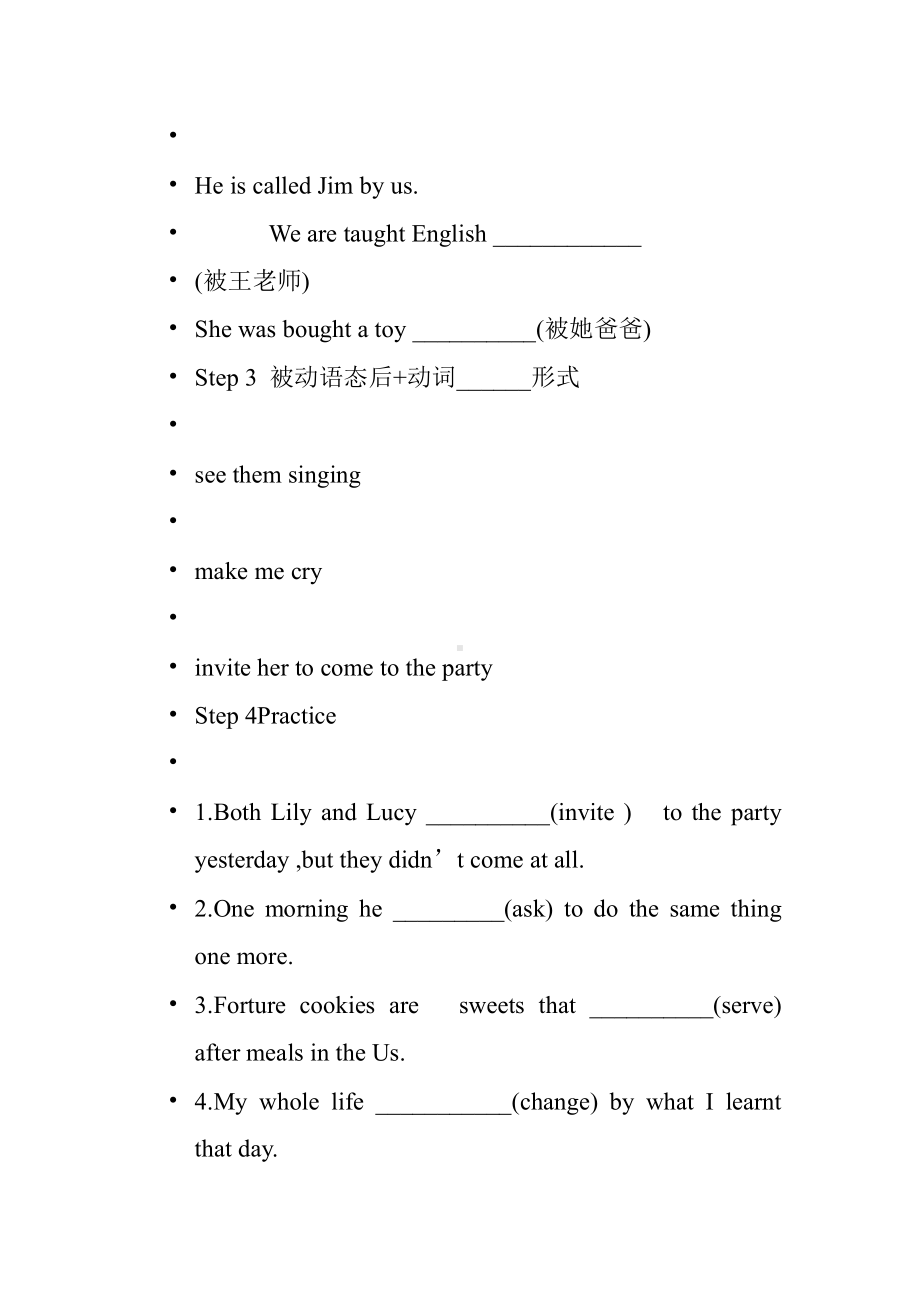 •

• He is called Jim by us.

• We are taught English ____________

• (被王老师)

• She was bought a toy __________(被她爸爸)

• Step 3 被动语态后+动词______形式

•

• see them singing

•

• make me cry

•

• invite her to come to the party

• Step 4Practice

•

• 1.Both Lily and Lucy __________(invite ) to the party yesterday ,but they didn’t come at all.

• 2.One morning he _________(ask) to do the same thing one more.

• 3.Forture cookies are sweets that __________(serve) after meals in the Us.

• 4.My whole life ___________(change) by what I learnt that day.